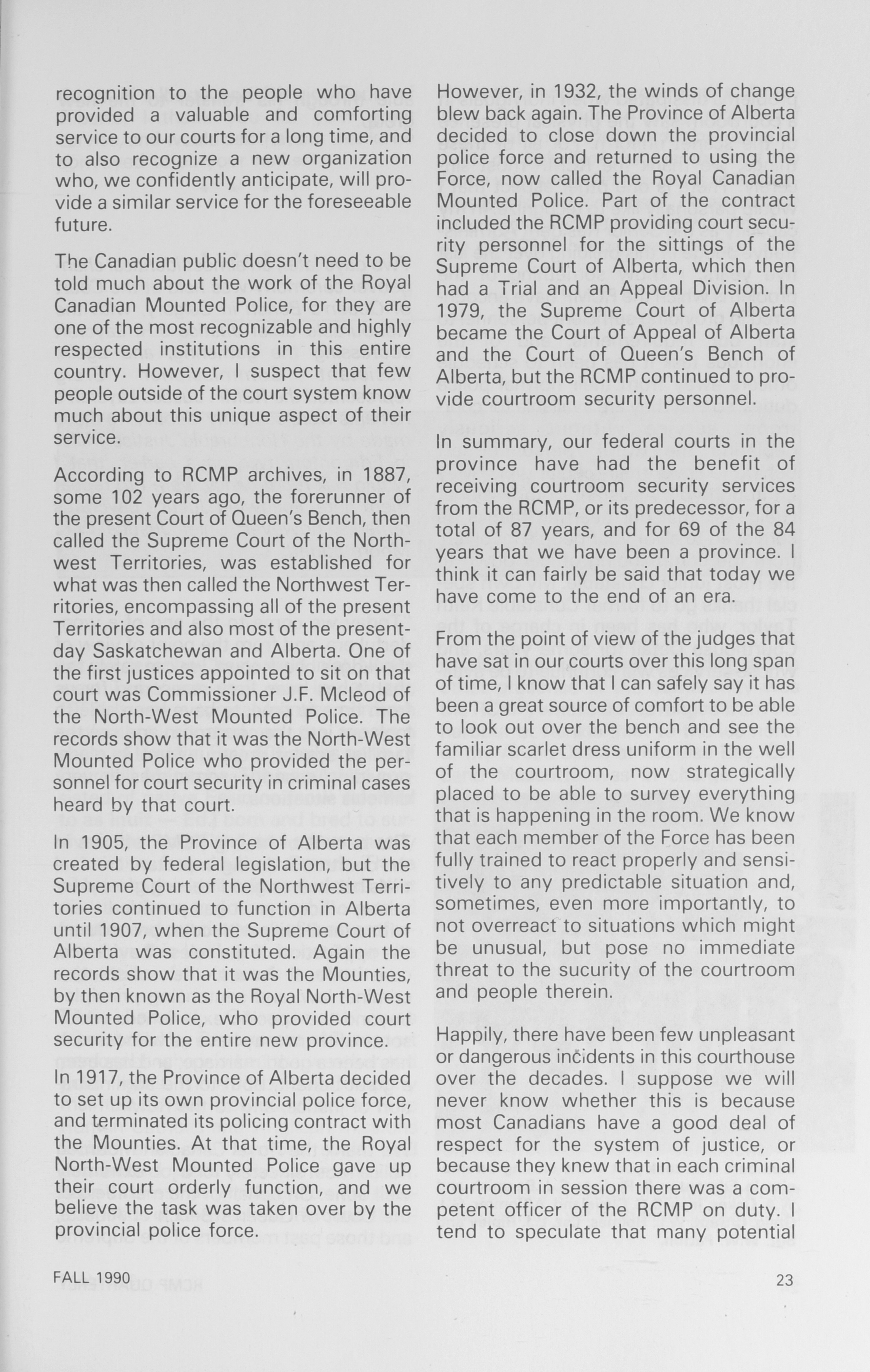 recognition to the people who have provided a valuable and comforting service to our courts for a long time, and to also recognize a new organization who, we confidently anticipate, will provide a similar service for the foreseeable future.

The Canadian public doesn't need to be told much about the work of the Royal Canadian Mounted Police, for they are one of the most recognizable and highly respected institutions in this entire country. However, I suspect that few people outside of the court system know much about this unique aspect of their service.

According to RCMP archives, in 1887, some 102 years ago, the forerunner of the present Court of Queen's Bench, then called the Supreme Court of the Northwest Territories, was established for what was then called the Northwest Territories, encompassing all of the present Territories and also most of the present-day Saskatchewan and Alberta. One of the first justices appointed to sit on that court was Commissioner J.F. Mcleod of the North-West Mounted Police. The records show that it was the North-West Mounted Police who provided the personnel for court security in criminal cases heard by that court.

In 1905, the Province of Alberta was created by federal legislation, but the Supreme Court of the Northwest Territories continued to function in Alberta until 1907, when the Supreme Court of Alberta was constituted. Again the records show that it was the Mounties, by then known as the Royal North-West Mounted Police, who provided court security for the entire new province.

In 1917, the Province of Alberta decided to set up its own provincial police force, and terminated its policing contract with the Mounties. At that time, the Royal North-West Mounted Police gave up their court orderly function, and we believe the task was taken over by the provincial police force.

However, in 1932, the winds of change blew back again. The Province of Alberta decided to close down the provincial police force and returned to using the Force, now called the Royal Canadian Mounted Police. Part of the contract included the RCMP providing court security personnel for the sittings of the Supreme Court of Alberta, which then had a Trial and an Appeal Division. In 1979, the Supreme Court of Alberta became the Court of Appeal of Alberta and the Court of Queen's Bench of Alberta, but the RCMP continued to provide courtroom security personnel.

In summary, our federal courts in the province have had the benefit of receiving courtroom security services from the RCMP, or its predecessor, for a total of 87 years, and for 69 of the 84 years that we have been a province. I think it can fairly be said that today we have come to the end of an era.

From the point of view of the judges that have sat in our courts over this long span of time, I know that I can safely say it has been a great source of comfort to be able to look out over the bench and see the familiar scarlet dress uniform in the well of the courtroom, now strategically placed to be able to survey everything that is happening in the room. We know that each member of the Force has been fully trained to react properly and sensitively to any predictable situation and, sometimes, even more importantly, to not overreact to situations which might be unusual, but pose no immediate threat to the sucurity of the courtroom and people therein.

Happily, there have been few unpleasant or dangerous incidents in this courthouse over the decades. I suppose we will never know whether this is because most Canadians have a good deal of respect for the system of justice, or because they knew that in each criminal courtroom in session there was a competent officer of the RCMP on duty. I tend to speculate that many potential

FALL 1990

23